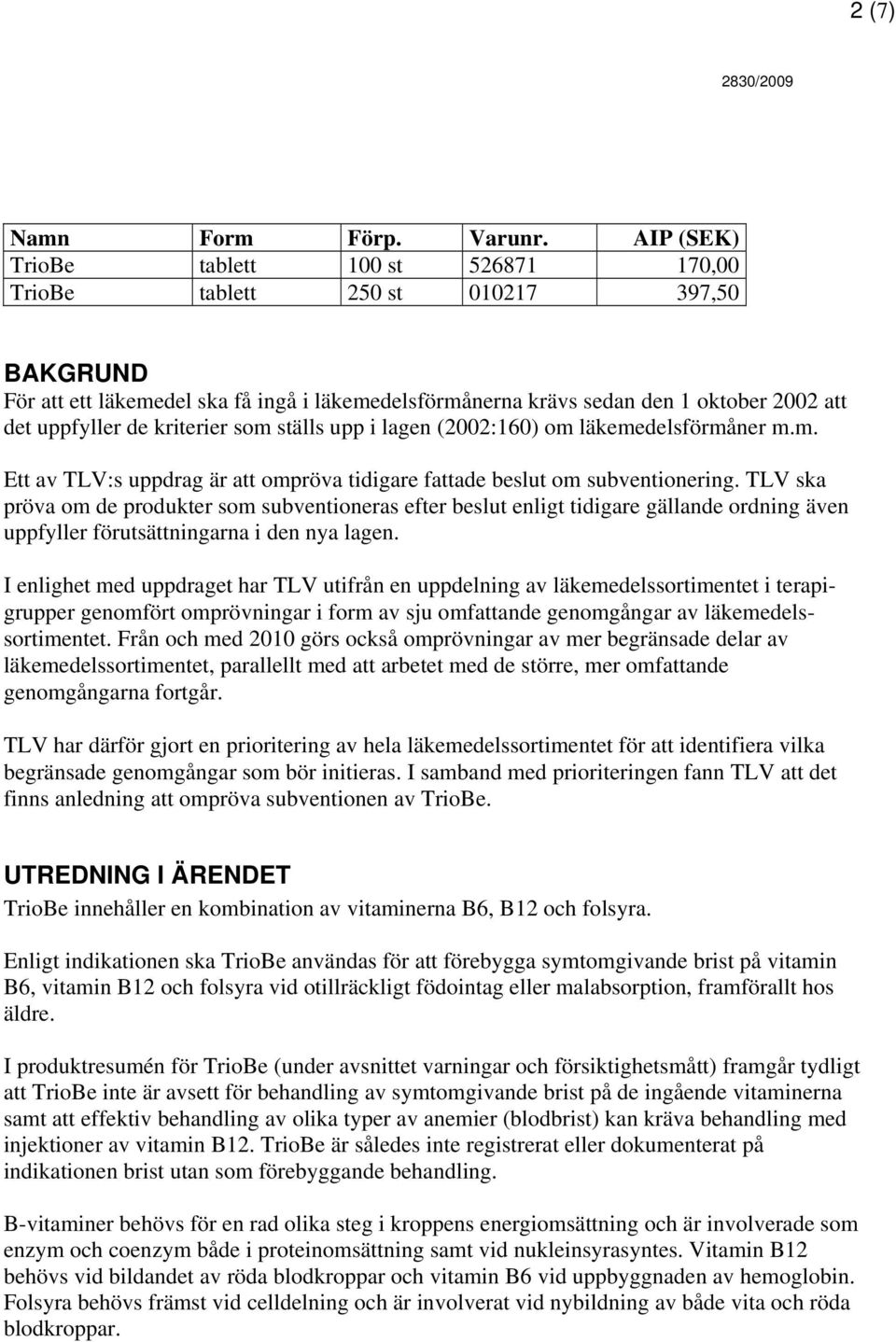 2 (7)

2830/2009

| Namn | Form | Förp. | Varunr. | AIP (SEK) |
|---|---|---|---|---|
| TrioBe | tablett | 100 st | 526871 | 170,00 |
| TrioBe | tablett | 250 st | 010217 | 397,50 |

BAKGRUND
För att ett läkemedel ska få ingå i läkemedelsförmånerna krävs sedan den 1 oktober 2002 att det uppfyller de kriterier som ställs upp i lagen (2002:160) om läkemedelsförmåner m.m.

Ett av TLV:s uppdrag är att ompröva tidigare fattade beslut om subventionering. TLV ska pröva om de produkter som subventioneras efter beslut enligt tidigare gällande ordning även uppfyller förutsättningarna i den nya lagen.

I enlighet med uppdraget har TLV utifrån en uppdelning av läkemedelssortimentet i terapigrupper genomfört omprövningar i form av sju omfattande genomgångar av läkemedelssortimentet. Från och med 2010 görs också omprövningar av mer begränsade delar av läkemedelssortimentet, parallellt med att arbetet med de större, mer omfattande genomgångarna fortgår.

TLV har därför gjort en prioritering av hela läkemedelssortimentet för att identifiera vilka begränsade genomgångar som bör initieras. I samband med prioriteringen fann TLV att det finns anledning att ompröva subventionen av TrioBe.

UTREDNING I ÄRENDET
TrioBe innehåller en kombination av vitaminerna B6, B12 och folsyra.

Enligt indikationen ska TrioBe användas för att förebygga symtomgivande brist på vitamin B6, vitamin B12 och folsyra vid otillräckligt födointag eller malabsorption, framförallt hos äldre.

I produktresumén för TrioBe (under avsnittet varningar och försiktighetsmått) framgår tydligt att TrioBe inte är avsett för behandling av symtomgivande brist på de ingående vitaminerna samt att effektiv behandling av olika typer av anemier (blodbrist) kan kräva behandling med injektioner av vitamin B12. TrioBe är således inte registrerat eller dokumenterat på indikationen brist utan som förebyggande behandling.

B-vitaminer behövs för en rad olika steg i kroppens energiomsättning och är involverade som enzym och coenzym både i proteinomsättning samt vid nukleinsyrasyntes. Vitamin B12 behövs vid bildandet av röda blodkroppar och vitamin B6 vid uppbyggnaden av hemoglobin. Folsyra behövs främst vid celldelning och är involverat vid nybildning av både vita och röda blodkroppar.